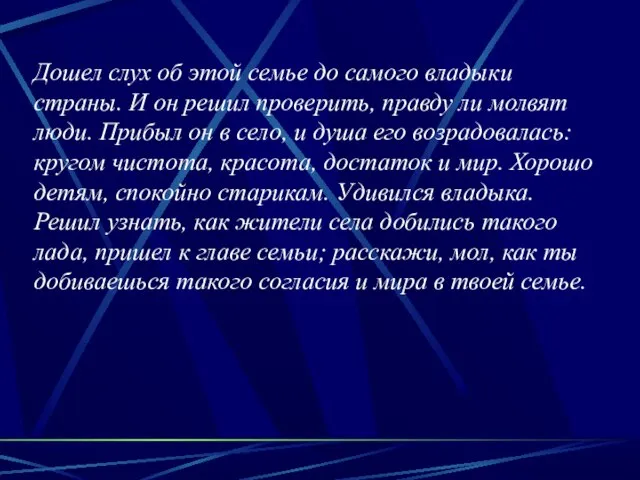 Дошел слух об этой семье до самого владыки страны. И он решил проверить, правду ли молвят люди. Прибыл он в село, и душа его возрадовалась: кругом чистота, красота, достаток и мир. Хорошо детям, спокойно старикам. Удивился владыка. Решил узнать, как жители села добились такого лада, пришел к главе семьи; расскажи, мол, как ты добиваешься такого согласия и мира в твоей семье.